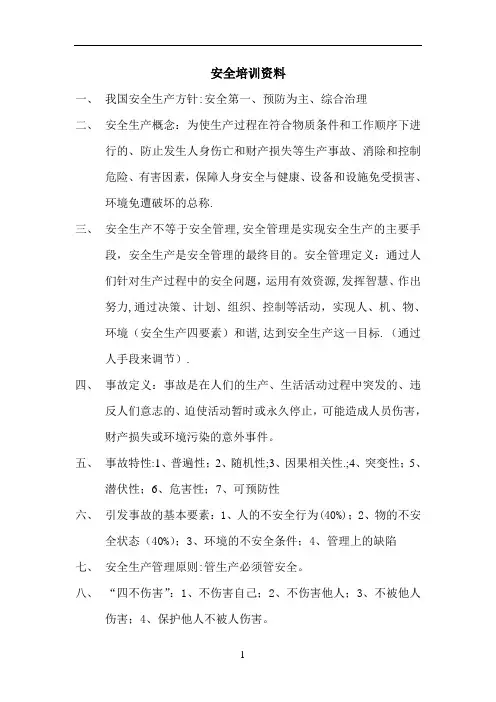 安全培训资料

一、 我国安全生产方针:安全第一、预防为主、综合治理

二、 安全生产概念：为使生产过程在符合物质条件和工作顺序下进行的、防止发生人身伤亡和财产损失等生产事故、消除和控制危险、有害因素，保障人身安全与健康、设备和设施免受损害、环境免遭破坏的总称.

三、 安全生产不等于安全管理,安全管理是实现安全生产的主要手段，安全生产是安全管理的最终目的。安全管理定义：通过人们针对生产过程中的安全问题，运用有效资源,发挥智慧、作出努力,通过决策、计划、组织、控制等活动，实现人、机、物、环境（安全生产四要素）和谐,达到安全生产这一目标.（通过人手段来调节）.

四、 事故定义：事故是在人们的生产、生活活动过程中突发的、违反人们意志的、迫使活动暂时或永久停止,可能造成人员伤害，财产损失或环境污染的意外事件。

五、 事故特性:1、普遍性；2、随机性;3、因果相关性.;4、突变性；5、潜伏性；6、危害性；7、可预防性

六、 引发事故的基本要素：1、人的不安全行为(40%)；2、物的不安全状态（40%）；3、环境的不安全条件；4、管理上的缺陷

七、 安全生产管理原则:管生产必须管安全。

八、 “四不伤害”：1、不伤害自己；2、不伤害他人；3、不被他人伤害；4、保护他人不被人伤害。

1